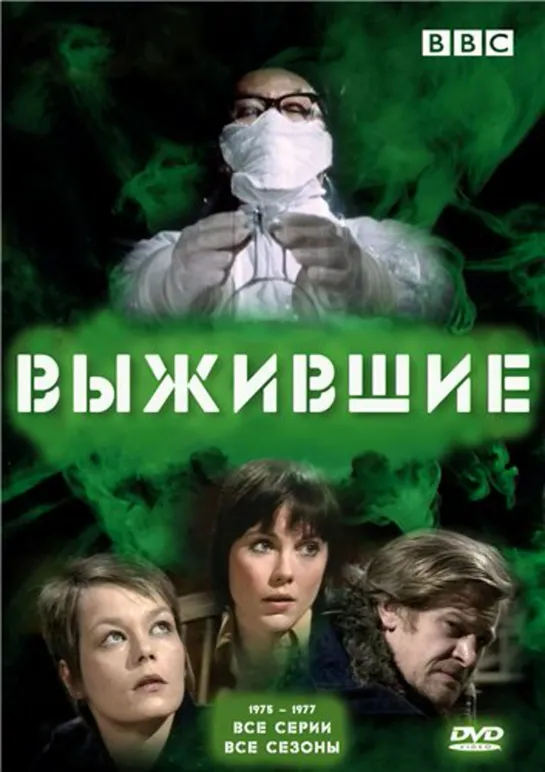 BBC

ВЫЖИВШИЕ

1975 – 1977
ВСЕ СЕРИИ
ВСЕ СЕЗОНЫ

DVD
VIDEO